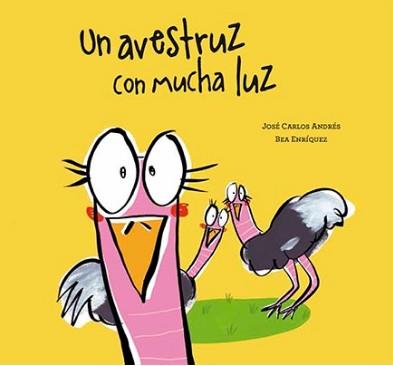 Un avestruz con mucha luz

José Carlos Andrés
Bea Enríquez